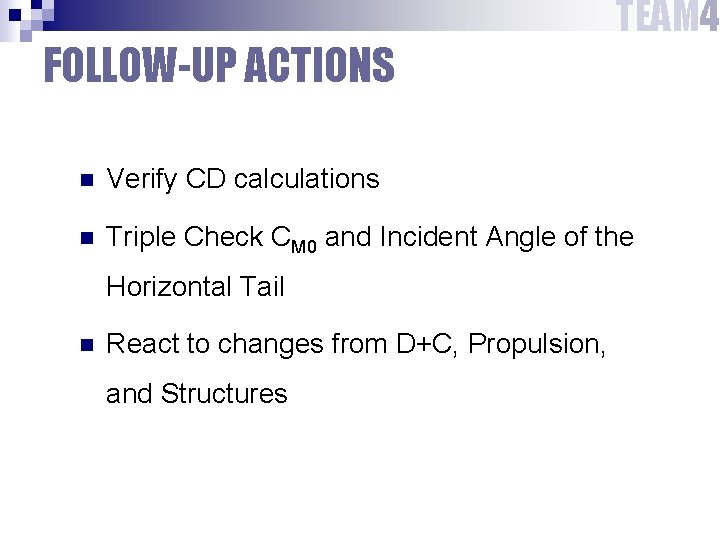 TEAM4

FOLLOW-UP ACTIONS

• Verify CD calculations
• Triple Check $C_{M0}$ and Incident Angle of the Horizontal Tail
• React to changes from D+C, Propulsion, and Structures